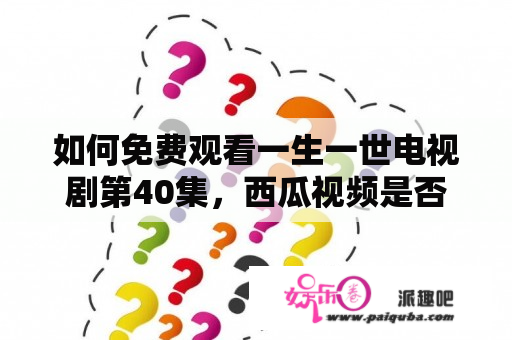 如何免费观看一生一世电视剧第40集，西瓜视频是否

娱乐圈

派趣吧

www.paiquba.com